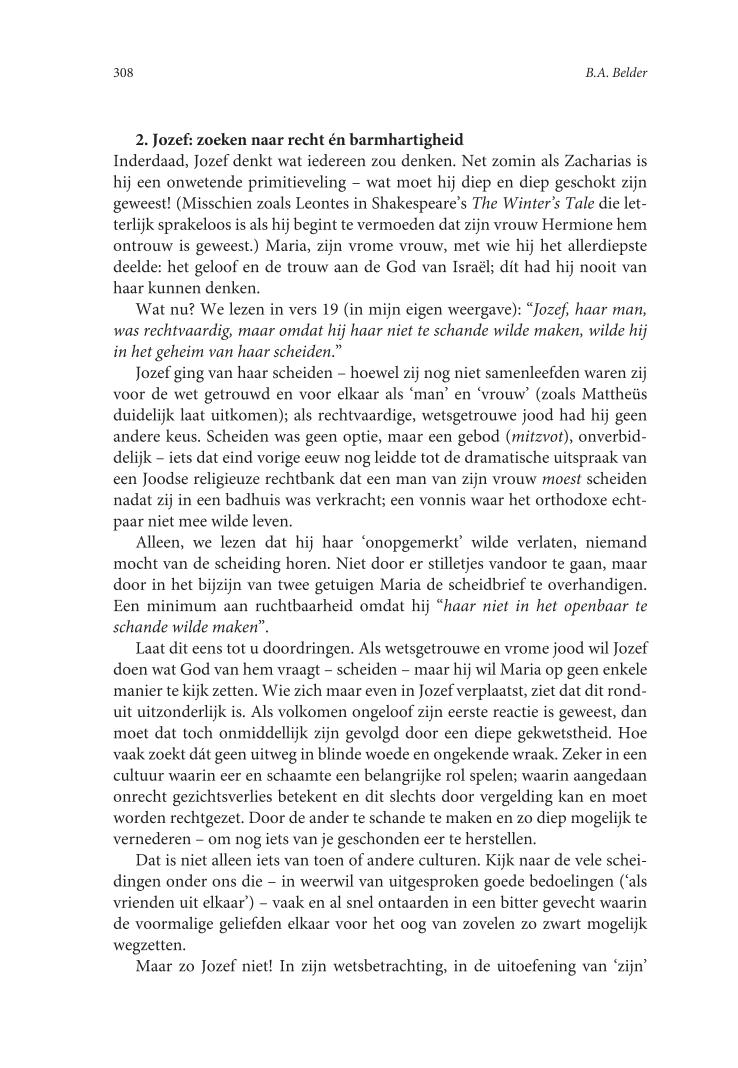 308

B.A. Belder

2. Jozef: zoeken naar recht én barmhartigheid
Inderdaad, Jozef denkt wat iedereen zou denken. Net zomin als Zacharias is hij een onwetende primitieveling – wat moet hij diep en diep geschokt zijn geweest! (Misschien zoals Leontes in Shakespeare's The Winter's Tale die letterlijk sprakeloos is als hij begint te vermoeden dat zijn vrouw Hermione hem ontrouw is geweest.) Maria, zijn vrome vrouw, met wie hij het allerdiepste deelde: het geloof en de trouw aan de God van Israël; dít had hij nooit van haar kunnen denken.

Wat nu? We lezen in vers 19 (in mijn eigen weergave): "Jozef, haar man, was rechtvaardig, maar omdat hij haar niet te schande wilde maken, wilde hij in het geheim van haar scheiden."

Jozef ging van haar scheiden – hoewel zij nog niet samenleefden waren zij voor de wet getrouwd en voor elkaar als 'man' en 'vrouw' (zoals Mattheüs duidelijk laat uitkomen); als rechtvaardige, wetsgetrouwe jood had hij geen andere keus. Scheiden was geen optie, maar een gebod (mitzvot), onverbiddelijk – iets dat eind vorige eeuw nog leidde tot de dramatische uitspraak van een Joodse religieuze rechtbank dat een man van zijn vrouw moest scheiden nadat zij in een badhuis was verkracht; een vonnis waar het orthodoxe echtpaar niet mee wilde leven.

Alleen, we lezen dat hij haar 'onopgemerkt' wilde verlaten, niemand mocht van de scheiding horen. Niet door er stilletjes vandoor te gaan, maar door in het bijzijn van twee getuigen Maria de scheidbrief te overhandigen. Een minimum aan ruchtbaarheid omdat hij "haar niet in het openbaar te schande wilde maken".

Laat dit eens tot u doordringen. Als wetsgetrouwe en vrome jood wil Jozef doen wat God van hem vraagt – scheiden – maar hij wil Maria op geen enkele manier te kijk zetten. Wie zich maar even in Jozef verplaatst, ziet dat dit ronduit uitzonderlijk is. Als volkomen ongeloof zijn eerste reactie is geweest, dan moet dat toch onmiddellijk zijn gevolgd door een diepe gekwetstheid. Hoe vaak zoekt dát geen uitweg in blinde woede en ongekende wraak. Zeker in een cultuur waarin eer en schaamte een belangrijke rol spelen; waarin aangedaan onrecht gezichtsverlies betekent en dit slechts door vergelding kan en moet worden rechtgezet. Door de ander te schande te maken en zo diep mogelijk te vernederen – om nog iets van je geschonden eer te herstellen.

Dat is niet alleen iets van toen of andere culturen. Kijk naar de vele scheidingen onder ons die – in weerwil van uitgesproken goede bedoelingen ('als vrienden uit elkaar') – vaak en al snel ontaarden in een bitter gevecht waarin de voormalige geliefden elkaar voor het oog van zovelen zo zwart mogelijk wegzetten.

Maar zo Jozef niet! In zijn wetsbetrachting, in de uitoefening van 'zijn'